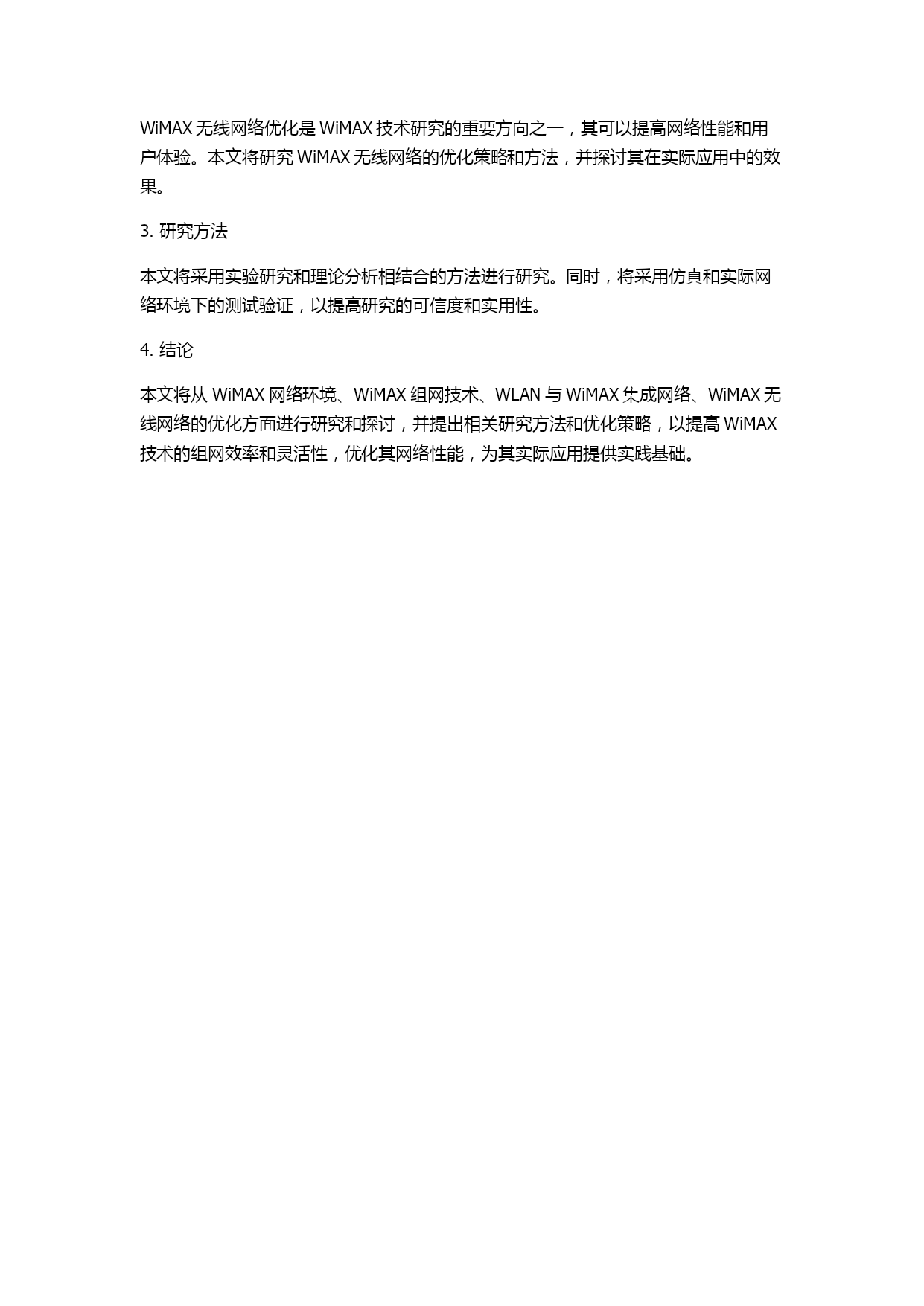 WiMAX 无线网络优化是 WiMAX 技术研究的重要方向之一，其可以提高网络性能和用户体验。本文将研究 WiMAX 无线网络的优化策略和方法，并探讨其在实际应用中的效果。

3. 研究方法

本文将采用实验研究和理论分析相结合的方法进行研究。同时，将采用仿真和实际网络环境下的测试验证，以提高研究的可信度和实用性。

4. 结论

本文将从 WiMAX 网络环境、WiMAX 组网技术、WLAN 与 WiMAX 集成网络、WiMAX 无线网络的优化方面进行研究和探讨，并提出相关研究方法和优化策略，以提高 WiMAX 技术的组网效率和灵活性，优化其网络性能，为其实际应用提供实践基础。